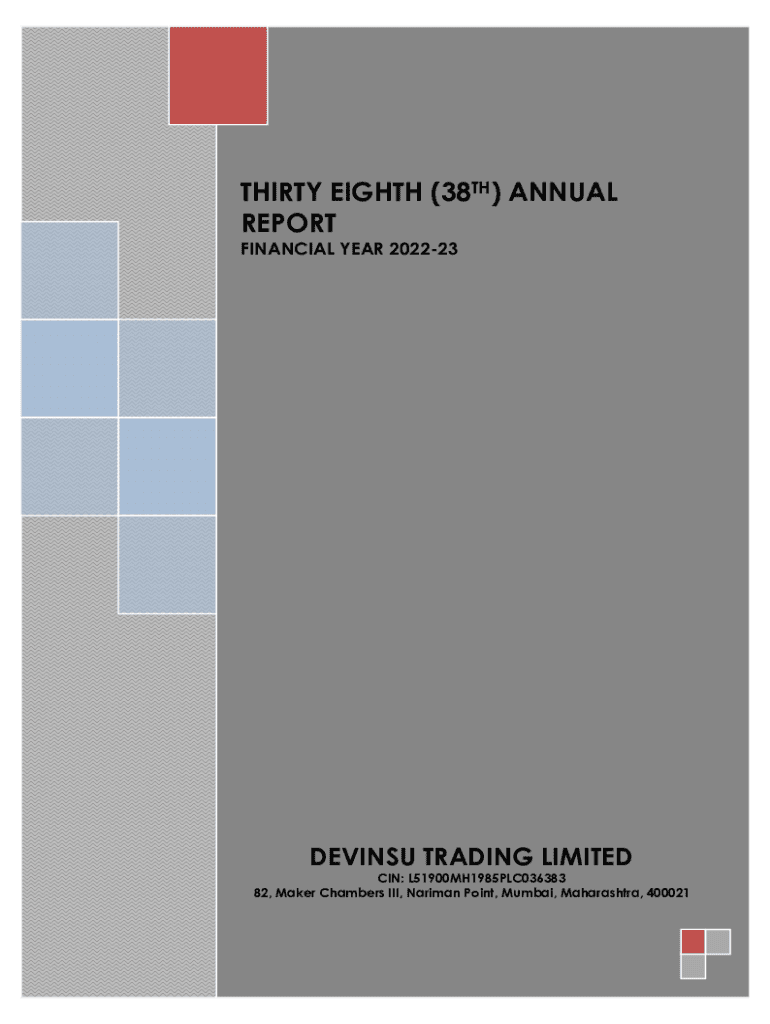 THIRTY EIGHTH (38$^{TH}$) ANNUAL REPORT

FINANCIAL YEAR 2022-23

DEVINSU TRADING LIMITED

CIN: L51900MH1985PLC036383

82, Maker Chambers III, Nariman Point, Mumbai, Maharashtra, 400021